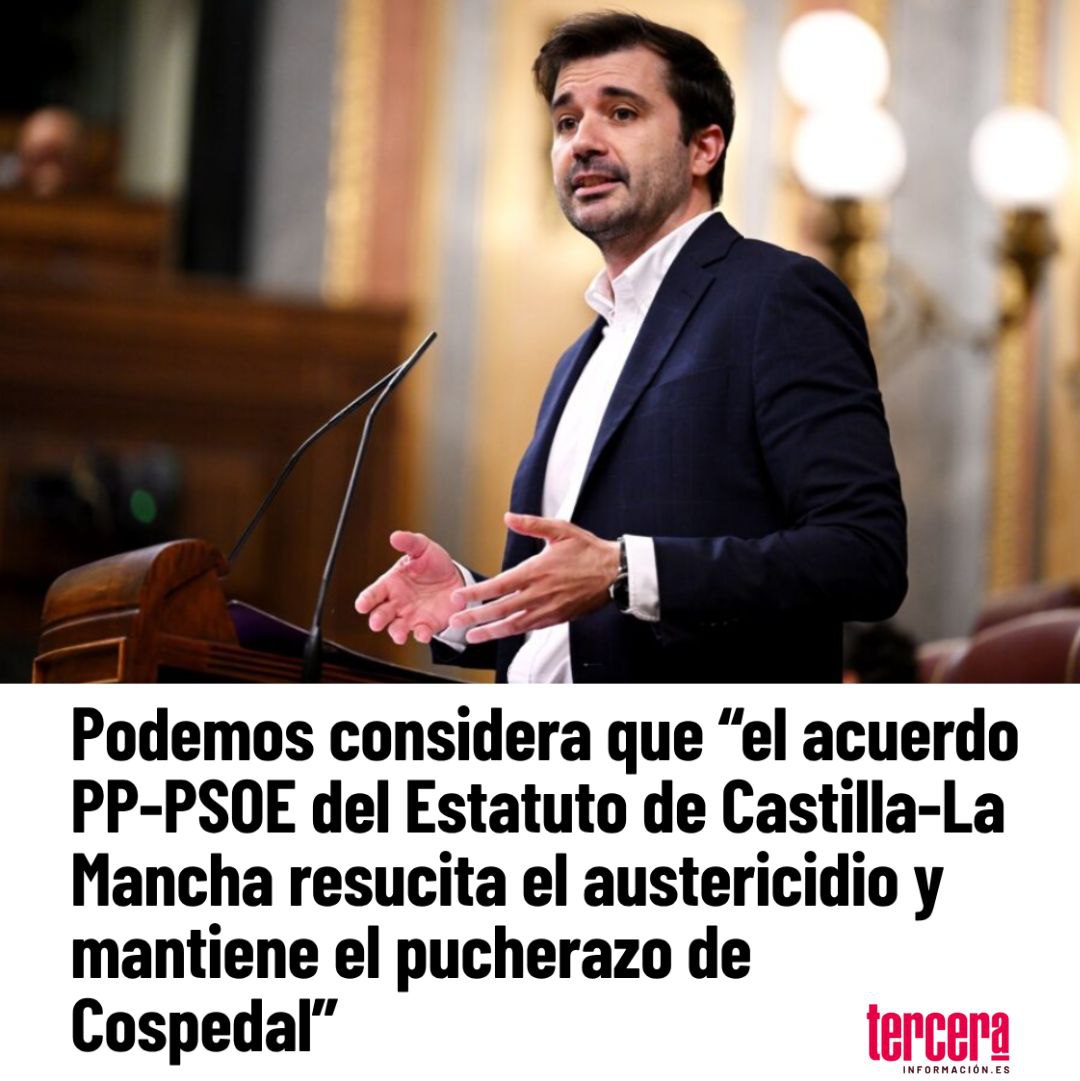 Podemos considera que “el acuerdo PP-PSOE del Estatuto de Castilla-La Mancha resucita el austericidio y mantiene el pucherazo de Cospedal”

tercera
INFORMACIÓN.ES